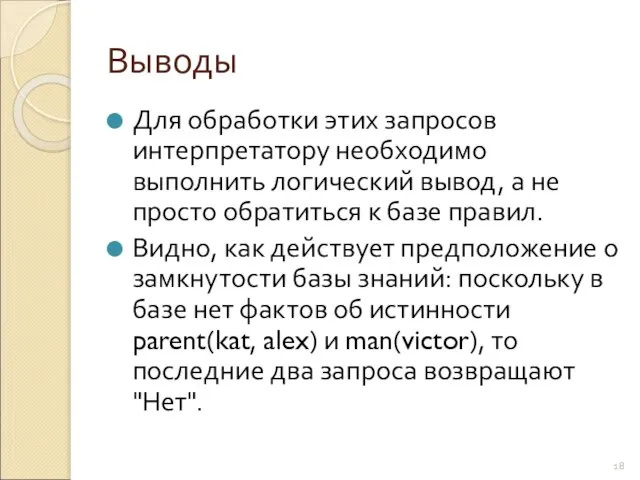 Выводы

Для обработки этих запросов интерпретатору необходимо выполнить логический вывод, а не просто обратиться к базе правил.

Видно, как действует предположение о замкнутости базы знаний: поскольку в базе нет фактов об истинности parent(kat, alex) и man(victor), то последние два запроса возвращают "Нет".

18